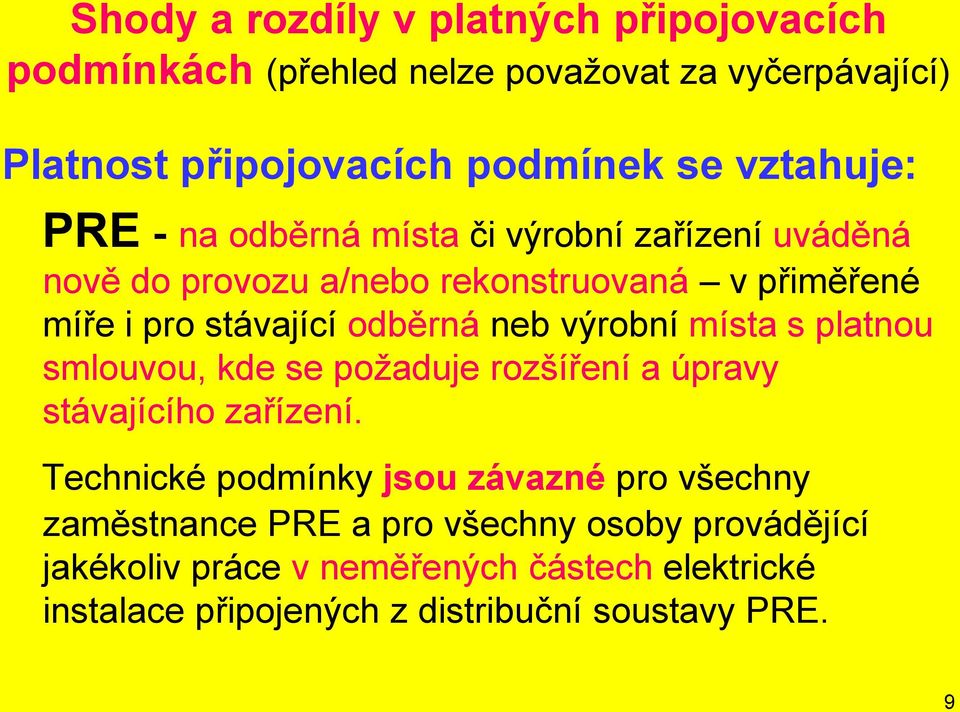 Shody a rozdíly v platných připojovacích podmínkách (přehled nelze považovat za vyčerpávající)

Platnost připojovacích podmínek se vztahuje:

PRE - na odběrná místa či výrobní zařízení uváděná nově do provozu a/nebo rekonstruovaná – v přiměřené míře i pro stávající odběrná neb výrobní místa s platnou smlouvou, kde se požaduje rozšíření a úpravy stávajícího zařízení.

Technické podmínky jsou závazné pro všechny zaměstnance PRE a pro všechny osoby provádějící jakékoliv práce v neměřených částech elektrické instalace připojených z distribuční soustavy PRE.

9